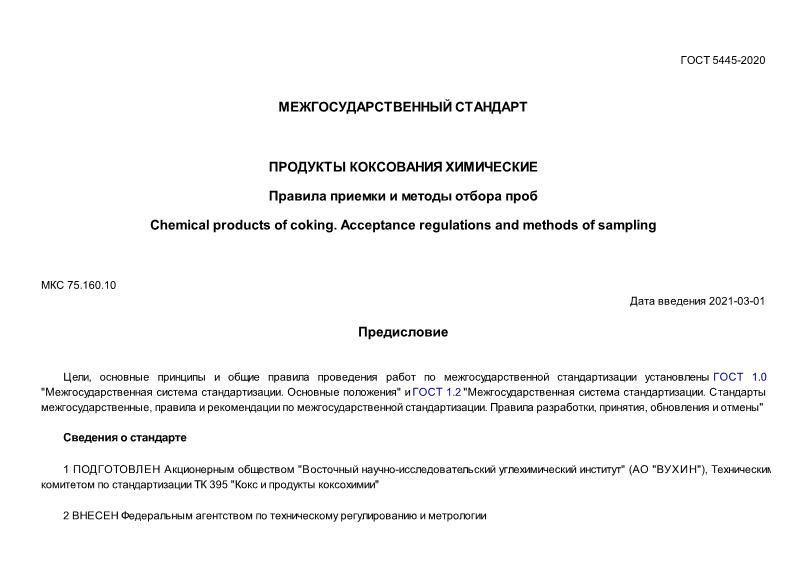 ГОСТ 5445-2020

МЕЖГОСУДАРСТВЕННЫЙ СТАНДАРТ

ПРОДУКТЫ КОКСОВАНИЯ ХИМИЧЕСКИЕ

Правила приемки и методы отбора проб

Chemical products of coking. Acceptance regulations and methods of sampling

МКС 75.160.10

Дата введения 2021-03-01

Предисловие

Цели, основные принципы и общие правила проведения работ по межгосударственной стандартизации установлены ГОСТ 1.0 "Межгосударственная система стандартизации. Основные положения" и ГОСТ 1.2 "Межгосударственная система стандартизации. Стандарты межгосударственные, правила и рекомендации по межгосударственной стандартизации. Правила разработки, принятия, обновления и отмены"

Сведения о стандарте

1 ПОДГОТОВЛЕН Акционерным обществом "Восточный научно-исследовательский углехимический институт" (АО "ВУХИН"), Техническим комитетом по стандартизации ТК 395 "Кокс и продукты коксохимии"

2 ВНЕСЕН Федеральным агентством по техническому регулированию и метрологии